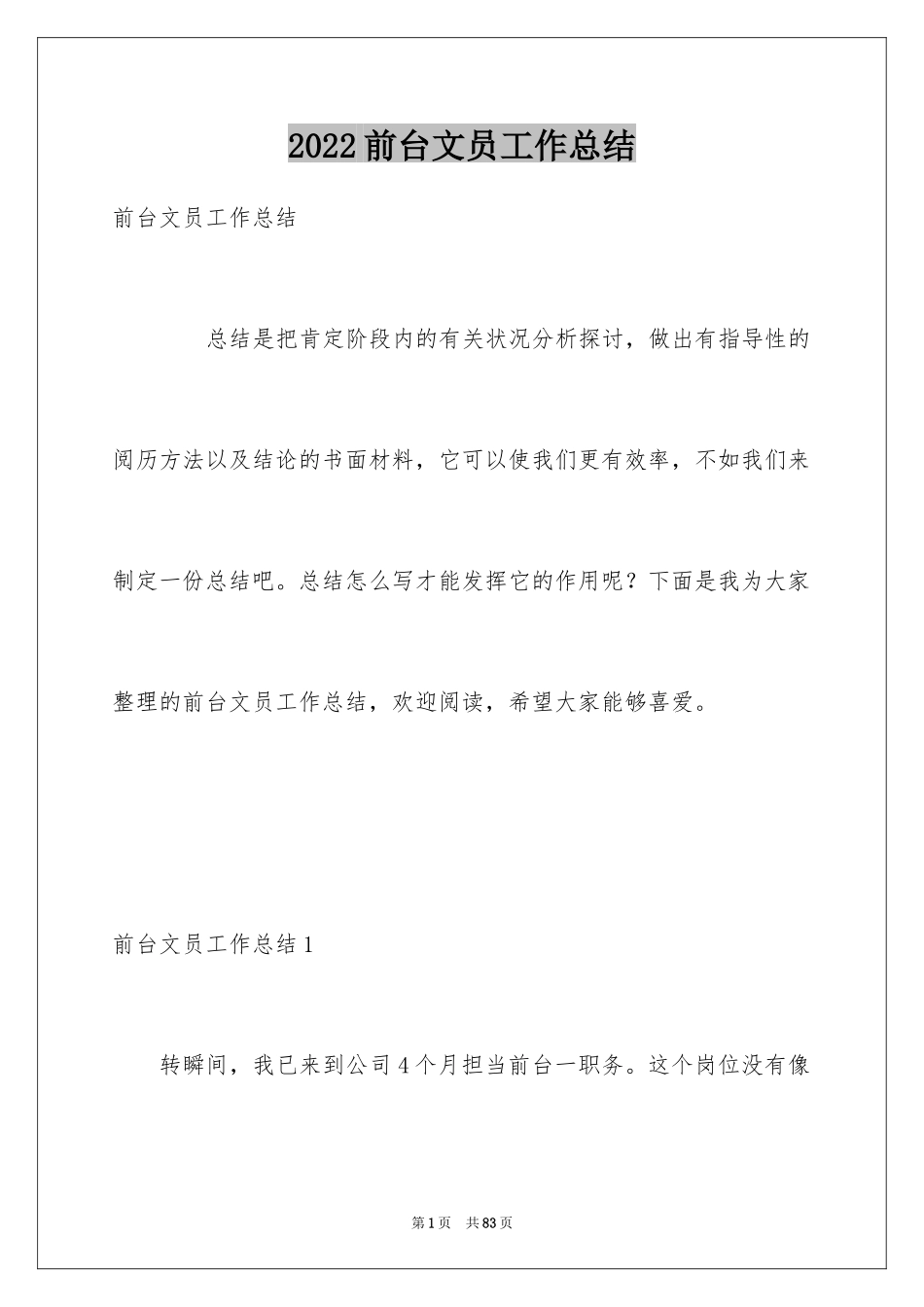 2022 前台文员工作总结

前台文员工作总结

总结是把肯定阶段内的有关状况分析探讨，做出有指导性的阅历方法以及结论的书面材料，它可以使我们更有效率，不如我们来制定一份总结吧。总结怎么写才能发挥它的作用呢？下面是我为大家整理的前台文员工作总结，欢迎阅读，希望大家能够喜爱。

前台文员工作总结 1

转瞬间，我已来到公司 4 个月担当前台一职务。这个岗位没有像

第 1 页　共 83 页